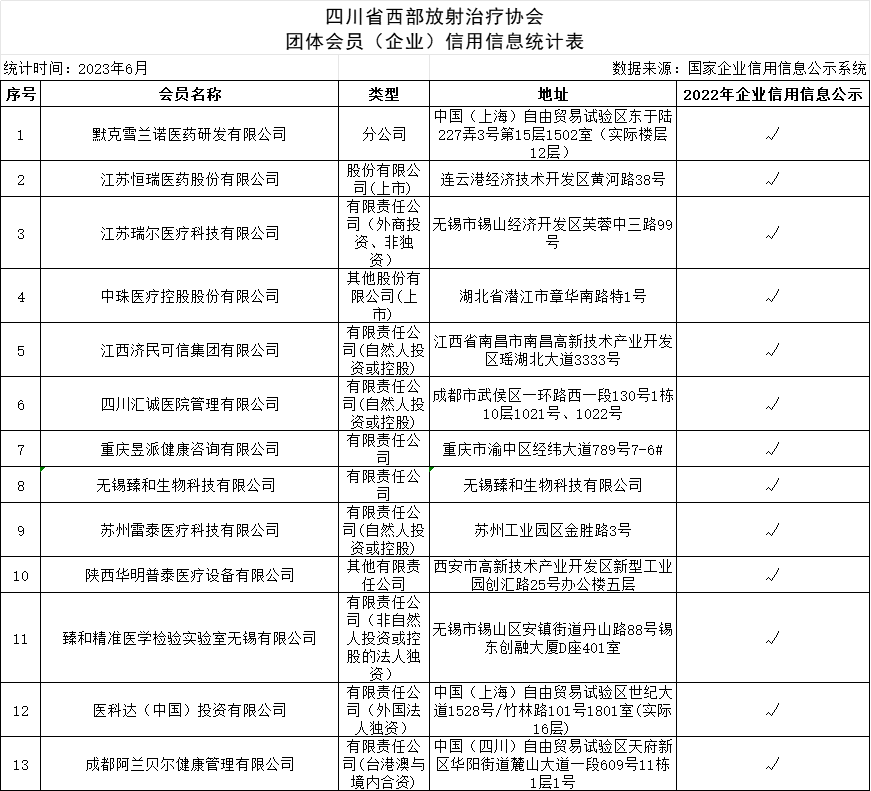 四川省西部放射治疗协会
团体会员（企业）信用信息统计表

统计时间：2023年6月

数据来源：国家企业信用信息公示系统

| 序号 | 会员名称 | 类型 | 地址 | 2022年企业信用信息公示 |
|---|---|---|---|---|
| 1 | 默克雪兰诺医药研发有限公司 | 分公司 | 中国（上海）自由贸易试验区东于陆227弄3号第15层1502室（实际楼层12层） | √ |
| 2 | 江苏恒瑞医药股份有限公司 | 股份有限公司(上市) | 连云港经济技术开发区黄河路38号 | √ |
| 3 | 江苏瑞尔医疗科技有限公司 | 有限责任公司（外商投资、非独资） | 无锡市锡山经济开发区芙蓉中三路99号 | √ |
| 4 | 中珠医疗控股股份有限公司 | 其他股份有限公司(上市) | 湖北省潜江市章华南路特1号 | √ |
| 5 | 江西济民可信集团有限公司 | 有限责任公司(自然人投资或控股) | 江西省南昌市南昌高新技术产业开发区瑶湖北大道3333号 | √ |
| 6 | 四川汇诚医院管理有限公司 | 有限责任公司(自然人投资或控股) | 成都市武侯区一环路西一段130号1栋10层1021号、1022号 | √ |
| 7 | 重庆昱派健康咨询有限公司 | 有限责任公司 | 重庆市渝中区经纬大道789号7-6# | √ |
| 8 | 无锡臻和生物科技有限公司 | 有限责任公司 | 无锡臻和生物科技有限公司 | √ |
| 9 | 苏州雷泰医疗科技有限公司 | 有限责任公司(自然人投资或控股) | 苏州工业园区金胜路3号 | √ |
| 10 | 陕西华明普泰医疗设备有限公司 | 其他有限责任公司 | 西安市高新技术产业开发区新型工业园创汇路25号办公楼五层 | √ |
| 11 | 臻和精准医学检验实验室无锡有限公司 | 有限责任公司（非自然人投资或控股的法人独资） | 无锡市锡山区安镇街道丹山路88号锡东创融大厦D座401室 | √ |
| 12 | 医科达（中国）投资有限公司 | 有限责任公司（外国法人独资） | 中国（上海）自由贸易试验区世纪大道1528号/竹林路101号1801室(实际16层) | √ |
| 13 | 成都阿兰贝尔健康管理有限公司 | 有限责任公司(台港澳与境内合资) | 中国（四川）自由贸易试验区天府新区华阳街道麓山大道一段609号11栋1层1号 | √ |